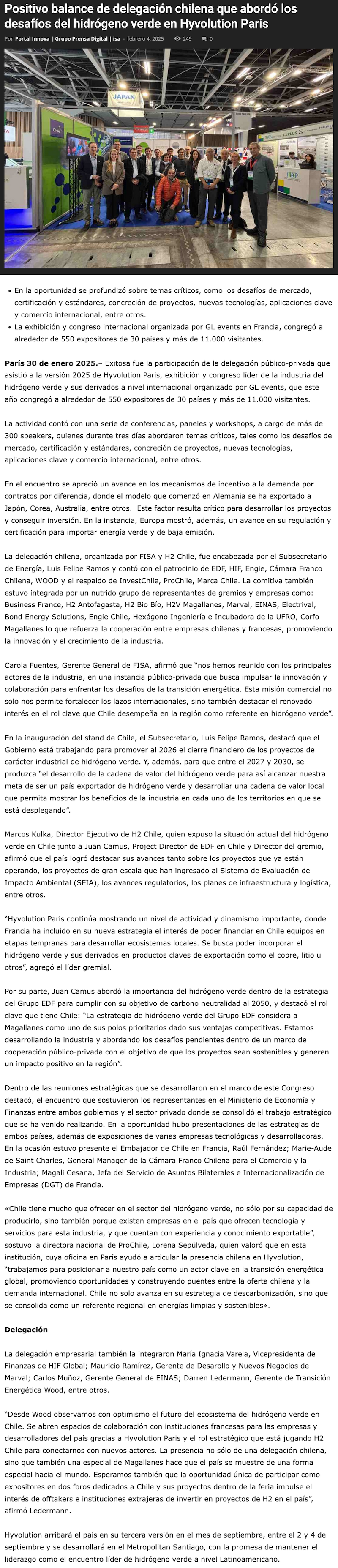 Positivo balance de delegación chilena que abordó los desafíos del hidrógeno verde en Hyvolution Paris

Por Portal Innova | Grupo Prensa Digital | isa - febrero 4, 2025 249 0

JAPAN

- En la oportunidad se profundizó sobre temas críticos, como los desafíos de mercado, certificación y estándares, concreción de proyectos, nuevas tecnologías, aplicaciones clave y comercio internacional, entre otros.
- La exhibición y congreso internacional organizada por GL events en Francia, congregó a alrededor de 550 expositores de 30 países y más de 11.000 visitantes.

París 30 de enero 2025.– Exitosa fue la participación de la delegación público-privada que asistió a la versión 2025 de Hyvolution Paris, exhibición y congreso líder de la industria del hidrógeno verde y sus derivados a nivel internacional organizado por GL events, que este año congregó a alrededor de 550 expositores de 30 países y más de 11.000 visitantes.

La actividad contó con una serie de conferencias, paneles y workshops, a cargo de más de 300 speakers, quienes durante tres días abordaron temas críticos, tales como los desafíos de mercado, certificación y estándares, concreción de proyectos, nuevas tecnologías, aplicaciones clave y comercio internacional, entre otros.

En el encuentro se apreció un avance en los mecanismos de incentivo a la demanda por contratos por diferencia, donde el modelo que comenzó en Alemania se ha exportado a Japón, Corea, Australia, entre otros. Este factor resulta crítico para desarrollar los proyectos y conseguir inversión. En la instancia, Europa mostró, además, un avance en su regulación y certificación para importar energía verde y de baja emisión.

La delegación chilena, organizada por FISA y H2 Chile, fue encabezada por el Subsecretario de Energía, Luis Felipe Ramos y contó con el patrocinio de EDF, HIF, Engie, Cámara Franco Chilena, WOOD y el respaldo de InvestChile, ProChile, Marca Chile. La comitiva también estuvo integrada por un nutrido grupo de representantes de gremios y empresas como: Business France, H2 Antofagasta, H2 Bio Bío, H2V Magallanes, Marval, EINAS, Electrival, Bond Energy Solutions, Engie Chile, Hexágono Ingeniería e Incubadora de la UFRO, Corfo Magallanes lo que refuerza la cooperación entre empresas chilenas y francesas, promoviendo la innovación y el crecimiento de la industria.

Carola Fuentes, Gerente General de FISA, afirmó que “nos hemos reunido con los principales actores de la industria, en una instancia público-privada que busca impulsar la innovación y colaboración para enfrentar los desafíos de la transición energética. Esta misión comercial no solo nos permite fortalecer los lazos internacionales, sino también destacar el renovado interés en el rol clave que Chile desempeña en la región como referente en hidrógeno verde”.

En la inauguración del stand de Chile, el Subsecretario, Luis Felipe Ramos, destacó que el Gobierno está trabajando para promover al 2026 el cierre financiero de los proyectos de carácter industrial de hidrógeno verde. Y, además, para que entre el 2027 y 2030, se produzca “el desarrollo de la cadena de valor del hidrógeno verde para así alcanzar nuestra meta de ser un país exportador de hidrógeno verde y desarrollar una cadena de valor local que permita mostrar los beneficios de la industria en cada uno de los territorios en que se está desplegando”.

Marcos Kulka, Director Ejecutivo de H2 Chile, quien expuso la situación actual del hidrógeno verde en Chile junto a Juan Camus, Project Director de EDF en Chile y Director del gremio, afirmó que el país logró destacar sus avances tanto sobre los proyectos que ya están operando, los proyectos de gran escala que han ingresado al Sistema de Evaluación de Impacto Ambiental (SEIA), los avances regulatorios, los planes de infraestructura y logística, entre otros.

“Hyvolution Paris continúa mostrando un nivel de actividad y dinamismo importante, donde Francia ha incluido en su nueva estrategia el interés de poder financiar en Chile equipos en etapas tempranas para desarrollar ecosistemas locales. Se busca poder incorporar el hidrógeno verde y sus derivados en productos claves de exportación como el cobre, litio u otros”, agregó el líder gremial.

Por su parte, Juan Camus abordó la importancia del hidrógeno verde dentro de la estrategia del Grupo EDF para cumplir con su objetivo de carbono neutralidad al 2050, y destacó el rol clave que tiene Chile: “La estrategia de hidrógeno verde del Grupo EDF considera a Magallanes como uno de sus polos prioritarios dado sus ventajas competitivas. Estamos desarrollando la industria y abordando los desafíos pendientes dentro de un marco de cooperación público-privada con el objetivo de que los proyectos sean sostenibles y generen un impacto positivo en la región”.

Dentro de las reuniones estratégicas que se desarrollaron en el marco de este Congreso destacó, el encuentro que sostuvieron los representantes en el Ministerio de Economía y Finanzas entre ambos gobiernos y el sector privado donde se consolidó el trabajo estratégico que se ha venido realizando. En la oportunidad hubo presentaciones de las estrategias de ambos países, además de exposiciones de varias empresas tecnológicas y desarrolladoras. En la ocasión estuvo presente el Embajador de Chile en Francia, Raúl Fernández; Marie-Aude de Saint Charles, General Manager de la Cámara Franco Chilena para el Comercio y la Industria; Magali Cesana, Jefa del Servicio de Asuntos Bilaterales e Internacionalización de Empresas (DGT) de Francia.

«Chile tiene mucho que ofrecer en el sector del hidrógeno verde, no sólo por su capacidad de producirlo, sino también porque existen empresas en el país que ofrecen tecnología y servicios para esta industria, y que cuentan con experiencia y conocimiento exportable”, sostuvo la directora nacional de ProChile, Lorena Sepúlveda, quien valoró que en esta institución, cuya oficina en París ayudó a articular la presencia chilena en Hyvolution, “trabajamos para posicionar a nuestro país como un actor clave en la transición energética global, promoviendo oportunidades y construyendo puentes entre la oferta chilena y la demanda internacional. Chile no solo avanza en su estrategia de descarbonización, sino que se consolida como un referente regional en energías limpias y sostenibles».

Delegación

La delegación empresarial también la integraron María Ignacia Varela, Vicepresidenta de Finanzas de HIF Global; Mauricio Ramírez, Gerente de Desarollo y Nuevos Negocios de Marval; Carlos Muñoz, Gerente General de EINAS; Darren Ledermann, Gerente de Transición Energética Wood, entre otros.

“Desde Wood observamos con optimismo el futuro del ecosistema del hidrógeno verde en Chile. Se abren espacios de colaboración con instituciones francesas para las empresas y desarrolladores del país gracias a Hyvolution Paris y el rol estratégico que está jugando H2 Chile para conectarnos con nuevos actores. La presencia no sólo de una delegación chilena, sino que también una especial de Magallanes hace que el país se muestre de una forma especial hacia el mundo. Esperamos también que la oportunidad única de participar como expositores en dos foros dedicados a Chile y sus proyectos dentro de la feria impulse el interés de offtakers e instituciones extrajeras de invertir en proyectos de H2 en el país”, afirmó Ledermann.

Hyvolution arribará el país en su tercera versión en el mes de septiembre, entre el 2 y 4 de septiembre y se desarrollará en el Metropolitan Santiago, con la promesa de mantener el liderazgo como el encuentro líder de hidrógeno verde a nivel Latinoamericano.